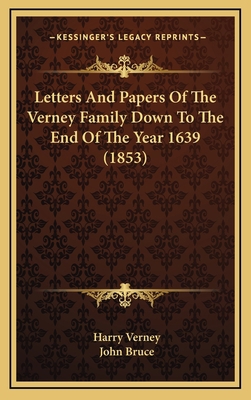 —KESSINGER'S LEGACY REPRINTS—

Letters And Papers Of The Verney Family Down To The End Of The Year 1639 (1853)

Harry Verney
John Bruce